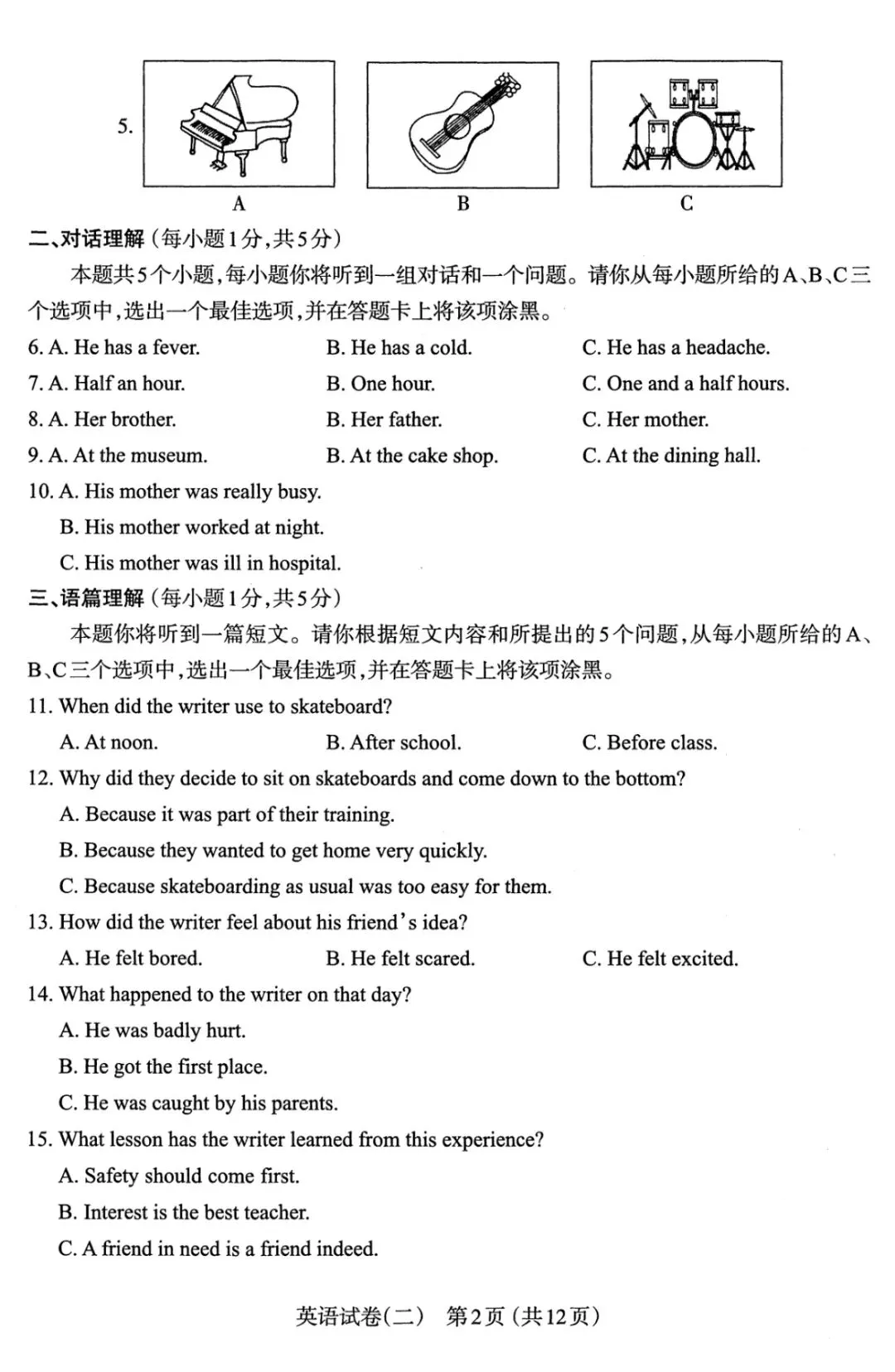 5.

A B C

二、对话理解（每小题1分，共5分）

本题共5个小题，每小题你将听到一组对话和一个问题。请你从每小题所给的A、B、C三个选项中，选出一个最佳选项，并在答题卡上将该项涂黑。

6. A. He has a fever. B. He has a cold. C. He has a headache.

7. A. Half an hour. B. One hour. C. One and a half hours.

8. A. Her brother. B. Her father. C. Her mother.

9. A. At the museum. B. At the cake shop. C. At the dining hall.

10. A. His mother was really busy.
B. His mother worked at night.
C. His mother was ill in hospital.

三、语篇理解（每小题1分，共5分）

本题你将听到一篇短文。请你根据短文内容和所提出的5个问题，从每小题所给的A、B、C三个选项中，选出一个最佳选项，并在答题卡上将该项涂黑。

11. When did the writer use to skateboard?
A. At noon. B. After school. C. Before class.

12. Why did they decide to sit on skateboards and come down to the bottom?
A. Because it was part of their training.
B. Because they wanted to get home very quickly.
C. Because skateboarding as usual was too easy for them.

13. How did the writer feel about his friend's idea?
A. He felt bored. B. He felt scared. C. He felt excited.

14. What happened to the writer on that day?
A. He was badly hurt.
B. He got the first place.
C. He was caught by his parents.

15. What lesson has the writer learned from this experience?
A. Safety should come first.
B. Interest is the best teacher.
C. A friend in need is a friend indeed.

英语试卷（二） 第2页（共12页）